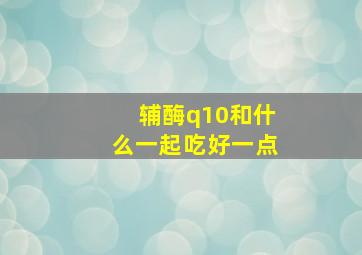 辅酶q10和什么一起吃好一点